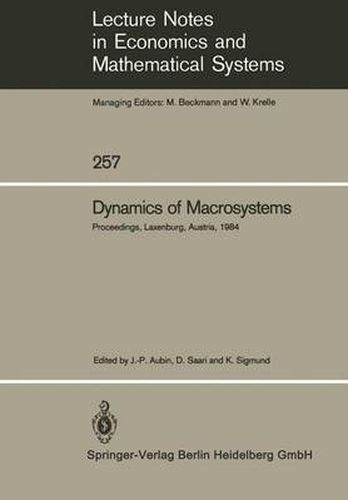 Lecture Notes in Economics and Mathematical Systems

Managing Editors: M. Beckmann and W. Krelle

257

Dynamics of Macrosystems

Proceedings, Laxenburg, Austria, 1984

Edited by J.-P. Aubin, D. Saari and K. Sigmund

Springer-Verlag Berlin Heidelberg GmbH